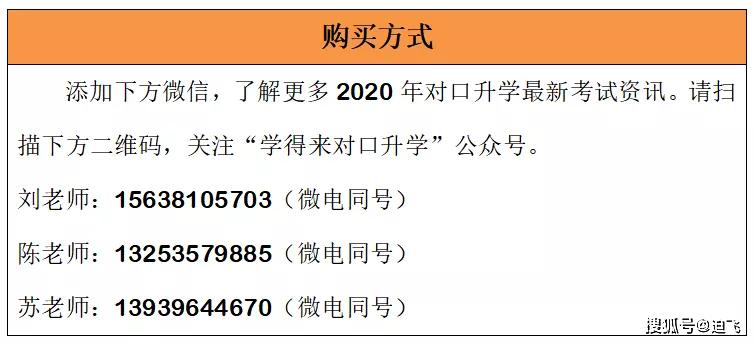 购买方式

添加下方微信，了解更多 2020 年对口升学最新考试资讯。请扫描下方二维码，关注“学得来对口升学”公众号。

刘老师：15638105703（微电同号）

陈老师：13253579885（微电同号）

苏老师：13939644670（微电同号）

搜狐号@迪飞